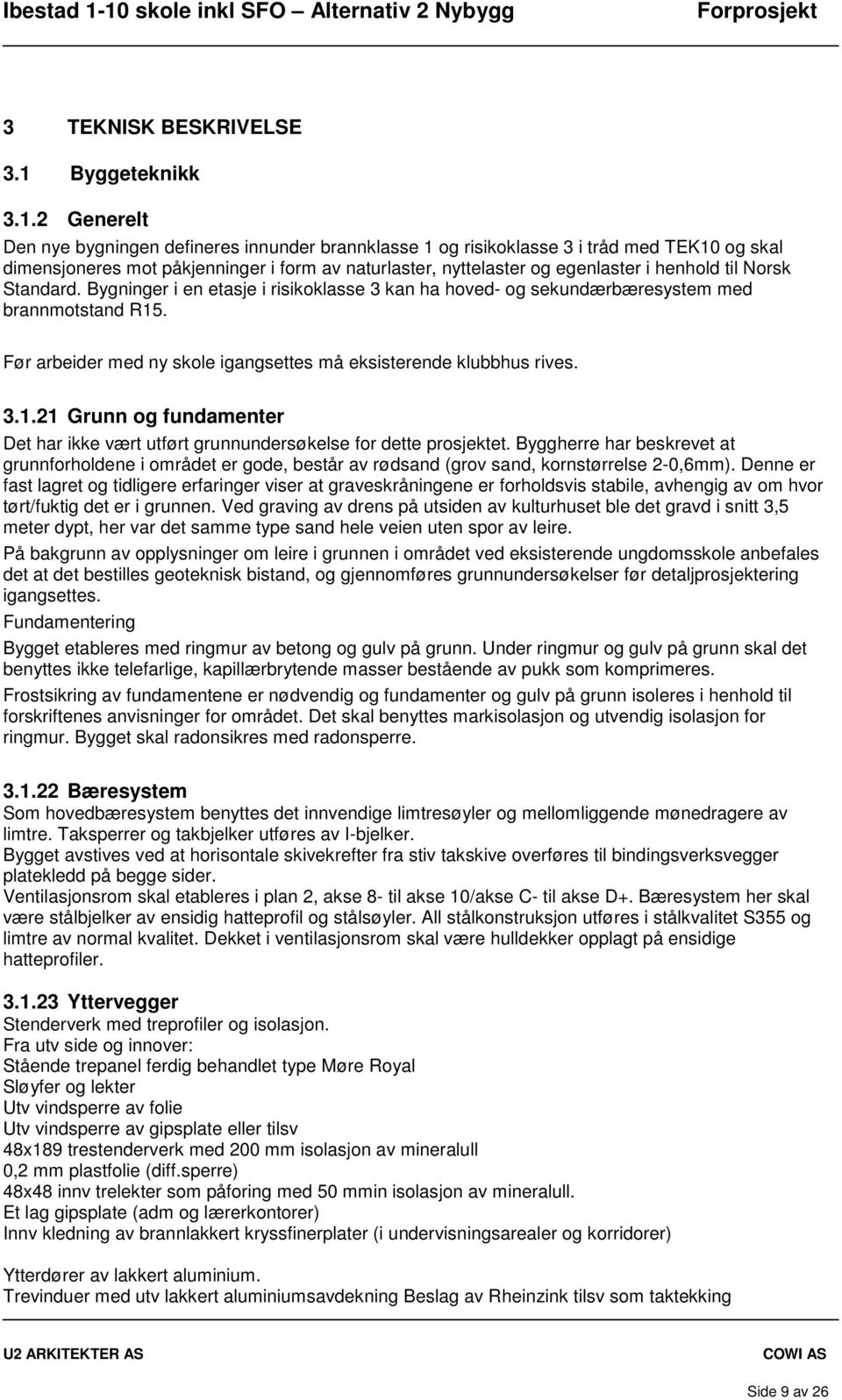 Ibestad 1-10 skole inkl SFO – Alternativ 2 Nybygg Forprosjekt

3 TEKNISK BESKRIVELSE

3.1 Byggeteknikk

3.1.2 Generelt

Den nye bygningen defineres innunder brannklasse 1 og risikoklasse 3 i tråd med TEK10 og skal dimensjoneres mot påkjenninger i form av naturlaster, nyttelaster og egenlaster i henhold til Norsk Standard. Bygninger i en etasje i risikoklasse 3 kan ha hoved- og sekundærbæresystem med brannmotstand R15.

Før arbeider med ny skole igangsettes må eksisterende klubbhus rives.

3.1.21 Grunn og fundamenter

Det har ikke vært utført grunnundersøkelse for dette prosjektet. Byggherre har beskrevet at grunnforholdene i området er gode, består av rødsand (grov sand, kornstørrelse 2-0,6mm). Denne er fast lagret og tidligere erfaringer viser at graveskråningene er forholdsvis stabile, avhengig av om hvor tørt/fuktig det er i grunnen. Ved graving av drens på utsiden av kulturhuset ble det gravd i snitt 3,5 meter dypt, her var det samme type sand hele veien uten spor av leire.

På bakgrunn av opplysninger om leire i grunnen i området ved eksisterende ungdomsskole anbefales det at det bestilles geoteknisk bistand, og gjennomføres grunnundersøkelser før detaljprosjektering igangsettes.

Fundamentering

Bygget etableres med ringmur av betong og gulv på grunn. Under ringmur og gulv på grunn skal det benyttes ikke telefarlige, kapillærbrytende masser bestående av pukk som komprimeres.

Frostsikring av fundamentene er nødvendig og fundamenter og gulv på grunn isoleres i henhold til forskriftenes anvisninger for området. Det skal benyttes markisolasjon og utvendig isolasjon for ringmur. Bygget skal radonsikres med radonsperre.

3.1.22 Bæresystem

Som hovedbæresystem benyttes det innvendige limtresøyler og mellomliggende mønedragere av limtre. Taksperrer og takbjelker utføres av I-bjelker.
Bygget avstives ved at horisontale skivekrefter fra stiv takskive overføres til bindingsverksvegger platekledd på begge sider.
Ventilasjonsrom skal etableres i plan 2, akse 8- til akse 10/akse C- til akse D+. Bæresystem her skal være stålbjelker av ensidig hatteprofil og stålsøyler. All stålkonstruksjon utføres i stålkvalitet S355 og limtre av normal kvalitet. Dekket i ventilasjonsrom skal være hulldekker opplagt på ensidige hatteprofiler.

3.1.23 Yttervegger

Stenderverk med treprofiler og isolasjon.
Fra utv side og innover:
Stående trepanel ferdig behandlet type Møre Royal
Sløyfer og lekter
Utv vindsperre av folie
Utv vindsperre av gipsplate eller tilsv
48x189 trestenderverk med 200 mm isolasjon av mineralull
0,2 mm plastfolie (diff.sperre)
48x48 innv trelekter som påforing med 50 mmin isolasjon av mineralull.
Et lag gipsplate (adm og lærerkontorer)
Innv kledning av brannlakkert kryssfinerplater (i undervisningsarealer og korridorer)

Ytterdører av lakkert aluminium.
Trevinduer med utv lakkert aluminiumsavdekning Beslag av Rheinzink tilsv som taktekking

U2 ARKITEKTER AS COWI AS

Side 9 av 26